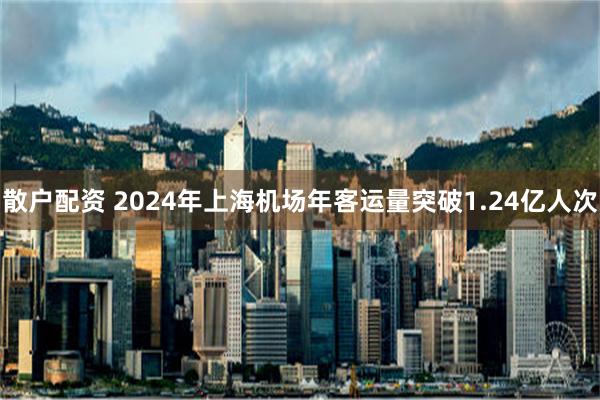 散户配资 2024年上海机场年客运量突破1.24亿人次